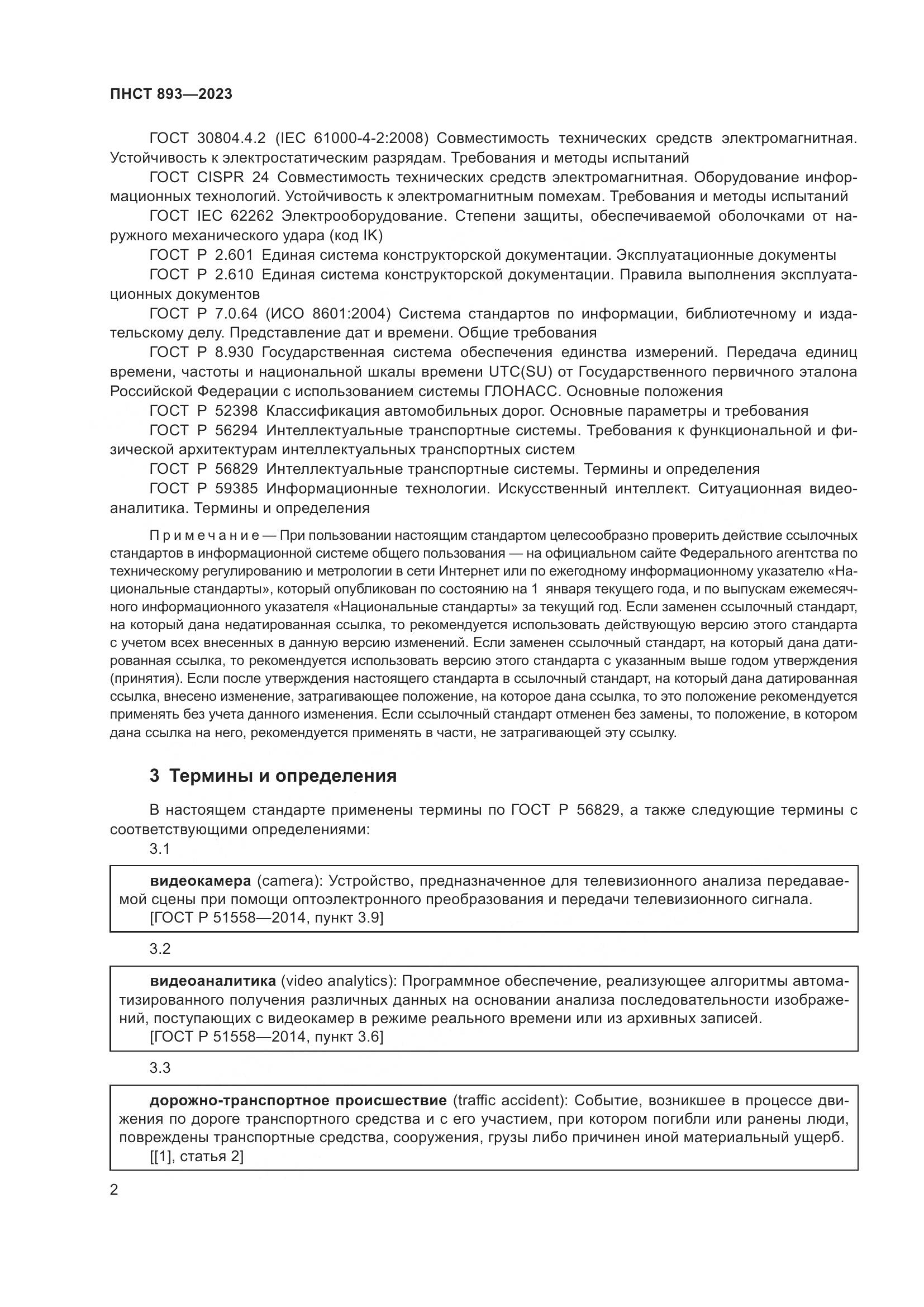 ПНСТ 893—2023

ГОСТ 30804.4.2 (IEC 61000-4-2:2008) Совместимость технических средств электромагнитная. Устойчивость к электростатическим разрядам. Требования и методы испытаний

ГОСТ CISPR 24 Совместимость технических средств электромагнитная. Оборудование информационных технологий. Устойчивость к электромагнитным помехам. Требования и методы испытаний

ГОСТ IEC 62262 Электрооборудование. Степени защиты, обеспечиваемой оболочками от наружного механического удара (код IK)

ГОСТ Р 2.601 Единая система конструкторской документации. Эксплуатационные документы

ГОСТ Р 2.610 Единая система конструкторской документации. Правила выполнения эксплуатационных документов

ГОСТ Р 7.0.64 (ИСО 8601:2004) Система стандартов по информации, библиотечному и издательскому делу. Представление дат и времени. Общие требования

ГОСТ Р 8.930 Государственная система обеспечения единства измерений. Передача единиц времени, частоты и национальной шкалы времени UTC(SU) от Государственного первичного эталона Российской Федерации с использованием системы ГЛОНАСС. Основные положения

ГОСТ Р 52398 Классификация автомобильных дорог. Основные параметры и требования

ГОСТ Р 56294 Интеллектуальные транспортные системы. Требования к функциональной и физической архитектурам интеллектуальных транспортных систем

ГОСТ Р 56829 Интеллектуальные транспортные системы. Термины и определения

ГОСТ Р 59385 Информационные технологии. Искусственный интеллект. Ситуационная видеоаналитика. Термины и определения

Примечание — При пользовании настоящим стандартом целесообразно проверить действие ссылочных стандартов в информационной системе общего пользования — на официальном сайте Федерального агентства по техническому регулированию и метрологии в сети Интернет или по ежегодному информационному указателю «Национальные стандарты», который опубликован по состоянию на 1 января текущего года, и по выпускам ежемесячного информационного указателя «Национальные стандарты» за текущий год. Если заменен ссылочный стандарт, на который дана недатированная ссылка, то рекомендуется использовать действующую версию этого стандарта с учетом всех внесенных в данную версию изменений. Если заменен ссылочный стандарт, на который дана датированная ссылка, то рекомендуется использовать версию этого стандарта с указанным выше годом утверждения (принятия). Если после утверждения настоящего стандарта в ссылочный стандарт, на который дана датированная ссылка, внесено изменение, затрагивающее положение, на которое дана ссылка, то это положение рекомендуется применять без учета данного изменения. Если ссылочный стандарт отменен без замены, то положение, в котором дана ссылка на него, рекомендуется применять в части, не затрагивающей эту ссылку.

3 Термины и определения

В настоящем стандарте применены термины по ГОСТ Р 56829, а также следующие термины с соответствующими определениями:

3.1

видеокамера (camera): Устройство, предназначенное для телевизионного анализа передаваемой сцены при помощи оптоэлектронного преобразования и передачи телевизионного сигнала.
[ГОСТ Р 51558—2014, пункт 3.9]

3.2

видеоаналитика (video analytics): Программное обеспечение, реализующее алгоритмы автоматизированного получения различных данных на основании анализа последовательности изображений, поступающих с видеокамер в режиме реального времени или из архивных записей.
[ГОСТ Р 51558—2014, пункт 3.6]

3.3

дорожно-транспортное происшествие (traffic accident): Событие, возникшее в процессе движения по дороге транспортного средства и с его участием, при котором погибли или ранены люди, повреждены транспортные средства, сооружения, грузы либо причинен иной материальный ущерб.
[[1], статья 2]

2